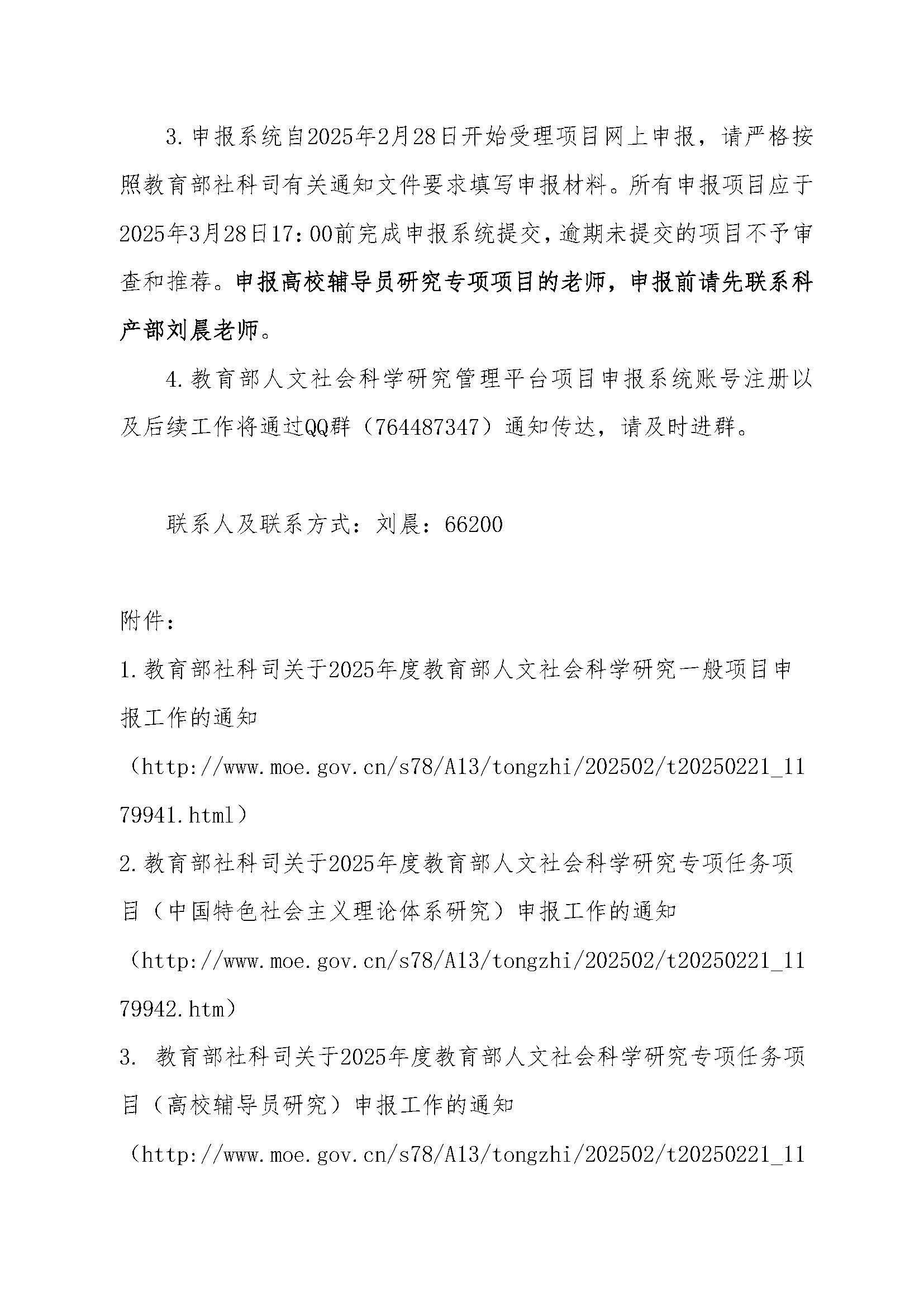 3. 申报系统自2025年2月28日开始受理项目网上申报，请严格按照教育部社科司有关通知文件要求填写申报材料。所有申报项目应于2025年3月28日17:00前完成申报系统提交，逾期未提交的项目不予审查和推荐。申报高校辅导员研究专项项目的老师，申报前请先联系科产部刘晨老师。

4. 教育部人文社会科学研究管理平台项目申报系统账号注册以及后续工作将通过QQ群（764487347）通知传达，请及时进群。

联系人及联系方式：刘晨：66200

附件：

1. 教育部社科司关于2025年度教育部人文社会科学研究一般项目申报工作的通知

（http://www.moe.gov.cn/s78/A13/tongzhi/202502/t20250221_1179941.html）

2. 教育部社科司关于2025年度教育部人文社会科学研究专项任务项目（中国特色社会主义理论体系研究）申报工作的通知

（http://www.moe.gov.cn/s78/A13/tongzhi/202502/t20250221_1179942.htm）

3. 教育部社科司关于2025年度教育部人文社会科学研究专项任务项目（高校辅导员研究）申报工作的通知

（http://www.moe.gov.cn/s78/A13/tongzhi/202502/t20250221_11